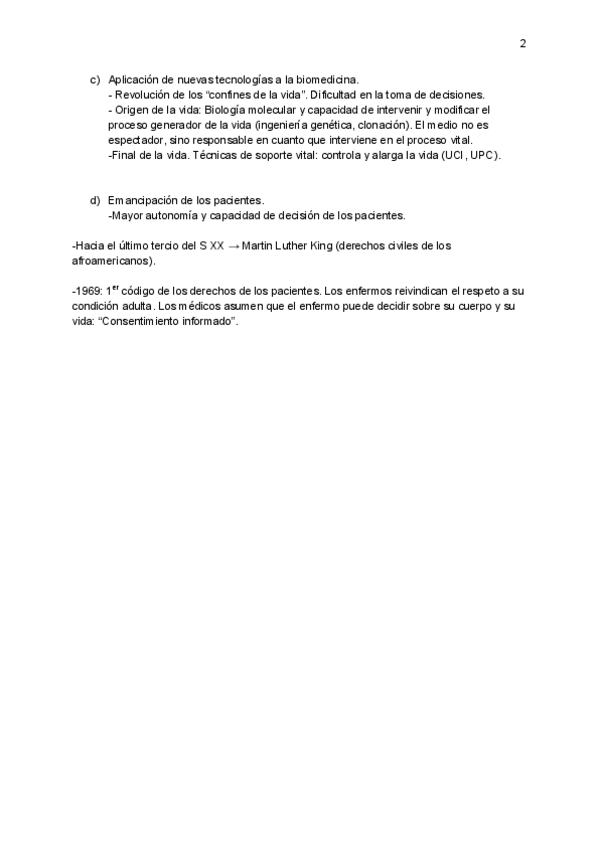 2

c) Aplicación de nuevas tecnologías a la biomedicina.
- Revolución de los "confines de la vida". Dificultad en la toma de decisiones.
- Origen de la vida: Biología molecular y capacidad de intervenir y modificar el proceso generador de la vida (ingeniería genética, clonación). El medio no es espectador, sino responsable en cuanto que interviene en el proceso vital.
-Final de la vida. Técnicas de soporte vital: controla y alarga la vida (UCI, UPC).

d) Emancipación de los pacientes.
-Mayor autonomía y capacidad de decisión de los pacientes.

-Hacia el último tercio del S XX → Martin Luther King (derechos civiles de los afroamericanos).

-1969: 1$^{er}$ código de los derechos de los pacientes. Los enfermos reivindican el respeto a su condición adulta. Los médicos asumen que el enfermo puede decidir sobre su cuerpo y su vida: "Consentimiento informado".